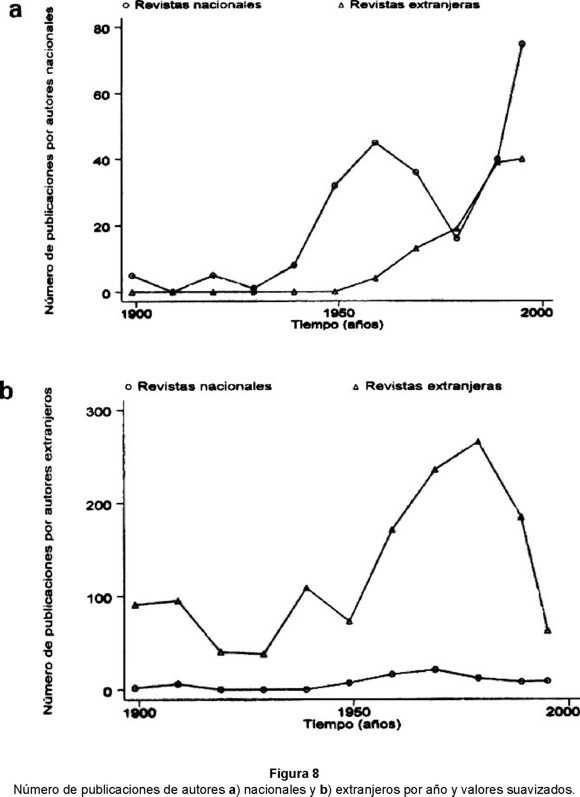 a

○ Revistas nacionales △ Revistas extranjeras

Número de publicaciones por autores nacionales

80
60
40
20
0

1900 1950 2000
Tiempo (años)

b

○ Revistas nacionales △ Revistas extranjeras

Número de publicaciones por autores extranjeros

300
200
100
0

1900 1950 2000
Tiempo (años)

Figura 8
Número de publicaciones de autores a) nacionales y b) extranjeros por año y valores suavizados.